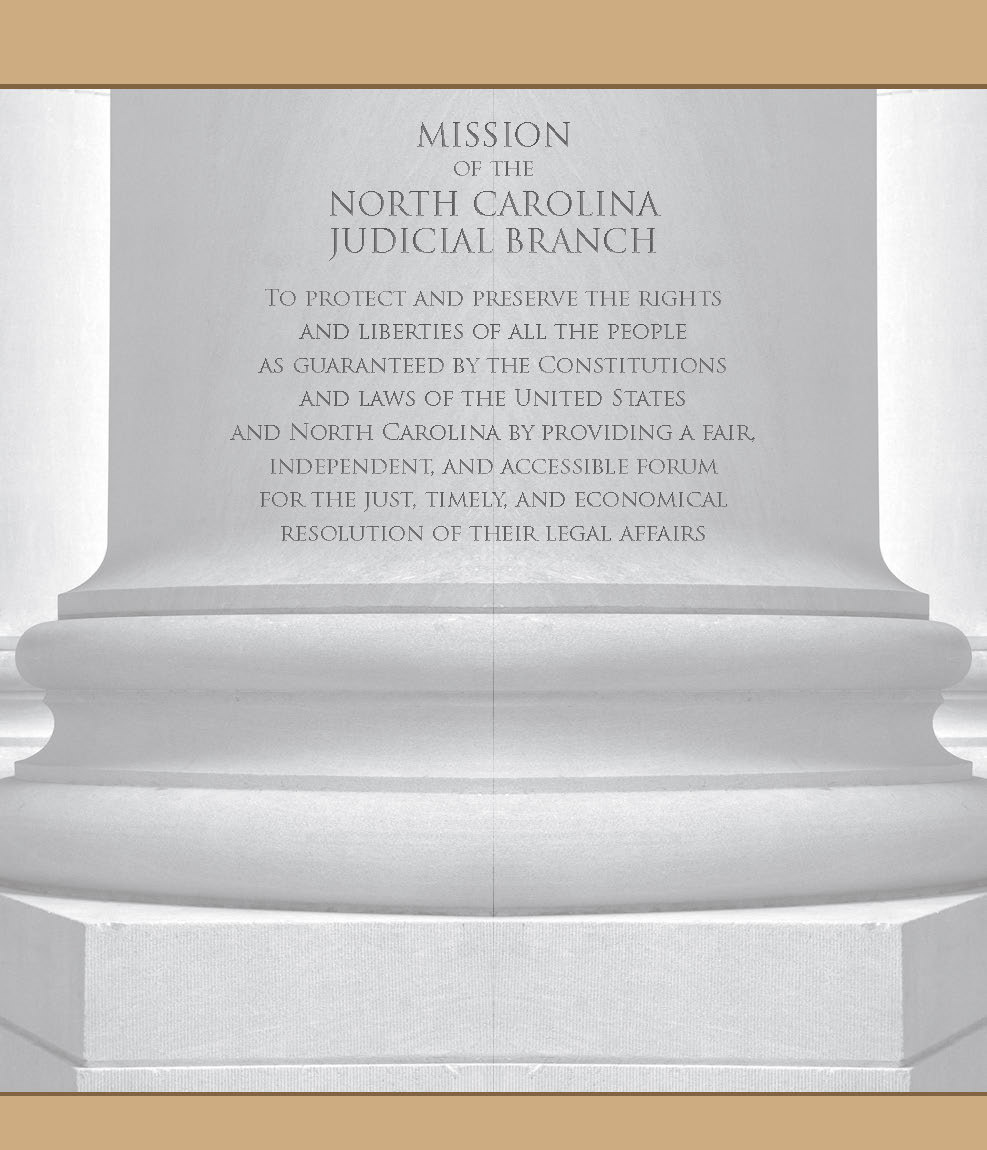 MISSION
OF THE
NORTH CAROLINA
JUDICIAL BRANCH

To protect and preserve the rights and liberties of all the people as guaranteed by the Constitutions and laws of the United States and North Carolina by providing a fair, independent, and accessible forum for the just, timely, and economical resolution of their legal affairs